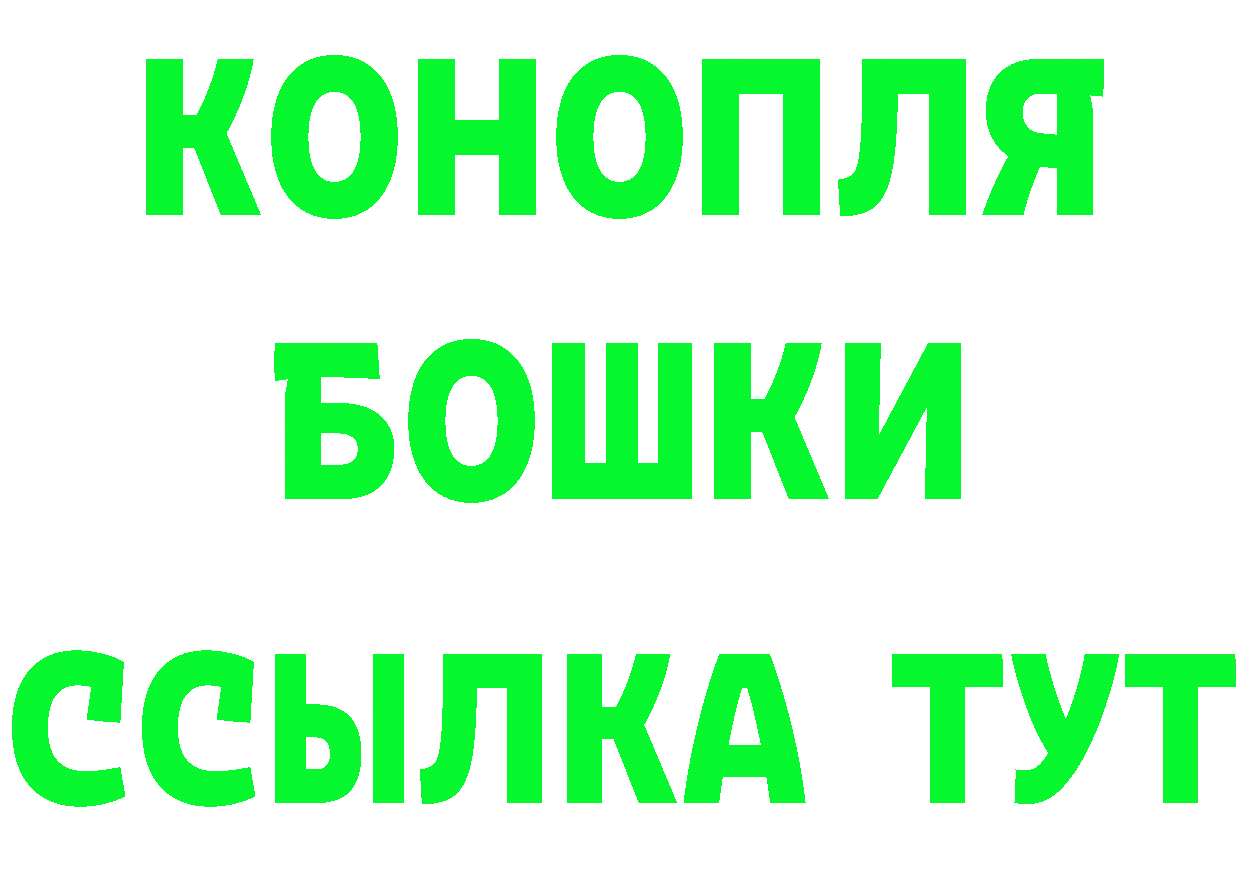 КОНОПЛЯ
БОШКИ
ССЫЛКА ТУТ